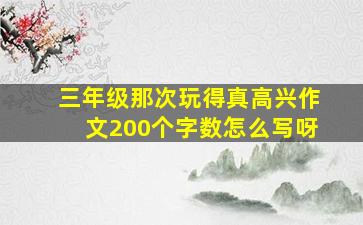 三年级那次玩得真高兴作文200个字数怎么写呀